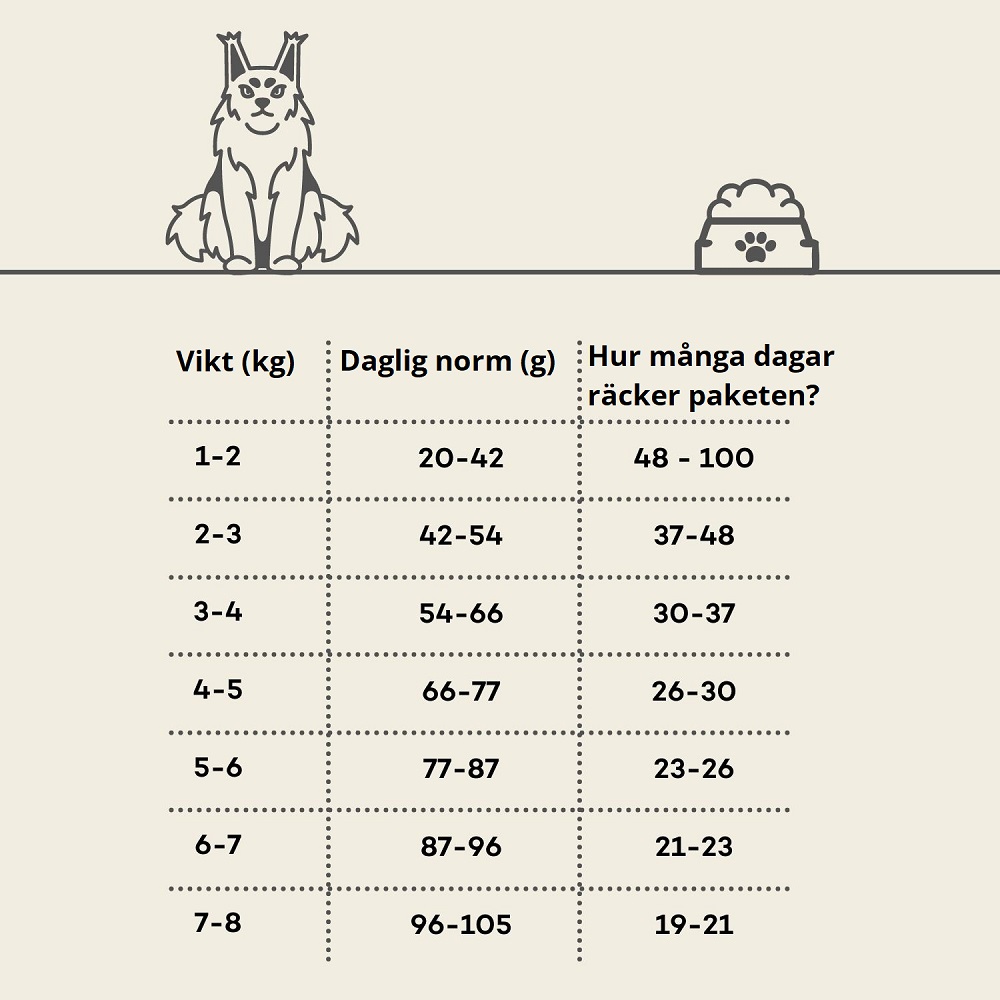 | Vikt (kg) | Daglig norm (g) | Hur många dagar räcker paketen? |
|---|---|---|
| 1-2 | 20-42 | 48 - 100 |
| 2-3 | 42-54 | 37-48 |
| 3-4 | 54-66 | 30-37 |
| 4-5 | 66-77 | 26-30 |
| 5-6 | 77-87 | 23-26 |
| 6-7 | 87-96 | 21-23 |
| 7-8 | 96-105 | 19-21 |